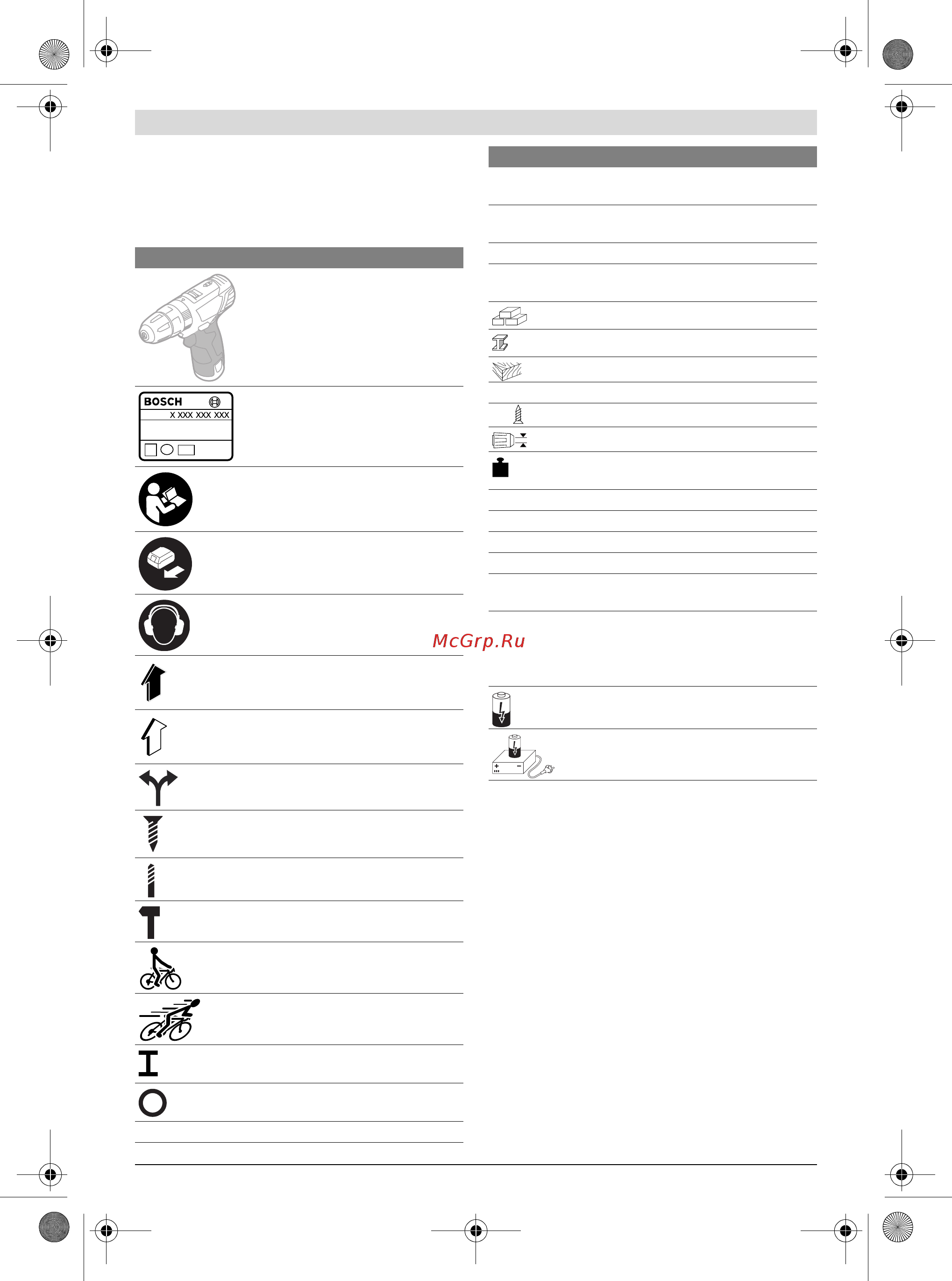 BOSCH
X XXX XXX XXX

McGrp.Ru